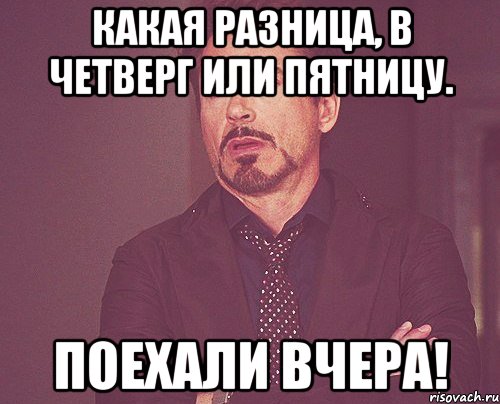 КАКАЯ РАЗНИЦА, В ЧЕТВЕРГ ИЛИ ПЯТНИЦУ.

ПОЕХАЛИ ВЧЕРА!

risovach.ru